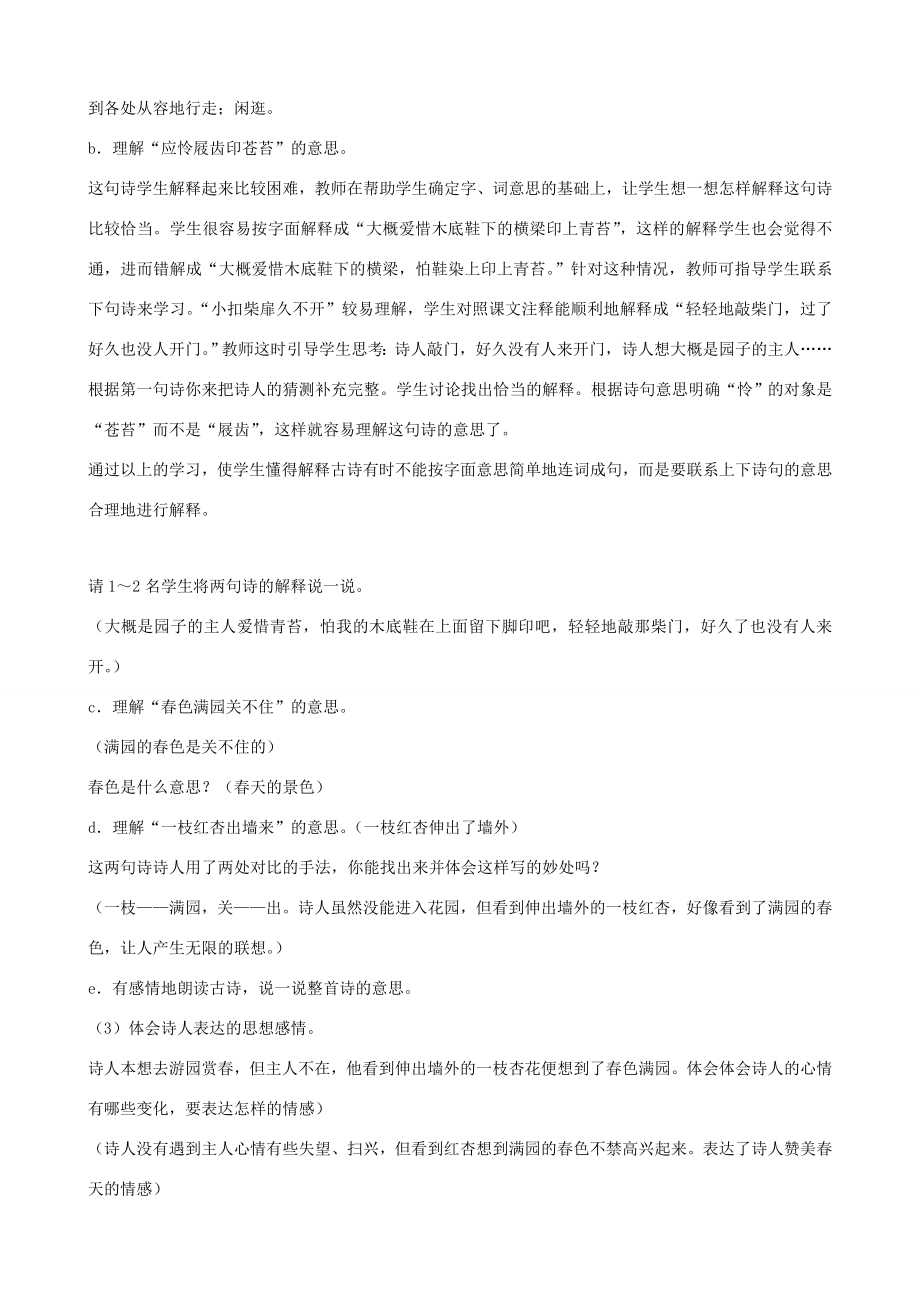 到各处从容地行走；闲逛。

b．理解“应怜屐齿印苍苔”的意思。

这句诗学生解释起来比较困难，教师在帮助学生确定字、词意思的基础上，让学生想一想怎样解释这句诗比较恰当。学生很容易按字面解释成“大概爱惜木底鞋下的横梁印上青苔”，这样的解释学生也会觉得不通，进而错解成“大概爱惜木底鞋下的横梁，怕鞋染上印上青苔。”针对这种情况，教师可指导学生联系下句诗来学习。“小扣柴扉久不开”较易理解，学生对照课文注释能顺利地解释成“轻轻地敲柴门，过了好久也没人开门。”教师这时引导学生思考：诗人敲门，好久没有人来开门，诗人想大概是园子的主人……根据第一句诗你来把诗人的猜测补充完整。学生讨论找出恰当的解释。根据诗句意思明确“怜”的对象是“苍苔”而不是“屐齿”，这样就容易理解这句诗的意思了。

通过以上的学习，使学生懂得解释古诗有时不能按字面意思简单地连词成句，而是要联系上下诗句的意思合理地进行解释。

请 1～2 名学生将两句诗的解释说一说。

（大概是园子的主人爱惜青苔，怕我的木底鞋在上面留下脚印吧，轻轻地敲那柴门，好久了也没有人来开。）

c．理解“春色满园关不住”的意思。

（满园的春色是关不住的）

春色是什么意思？（春天的景色）

d．理解“一枝红杏出墙来”的意思。（一枝红杏伸出了墙外）

这两句诗诗人用了两处对比的手法，你能找出来并体会这样写的妙处吗？

（一枝——满园，关——出。诗人虽然没能进入花园，但看到伸出墙外的一枝红杏，好像看到了满园的春色，让人产生无限的联想。）

e．有感情地朗读古诗，说一说整首诗的意思。

（3）体会诗人表达的思想感情。

诗人本想去游园赏春，但主人不在，他看到伸出墙外的一枝杏花便想到了春色满园。体会体会诗人的心情有哪些变化，要表达怎样的情感）

（诗人没有遇到主人心情有些失望、扫兴，但看到红杏想到满园的春色不禁高兴起来。表达了诗人赞美春天的情感）